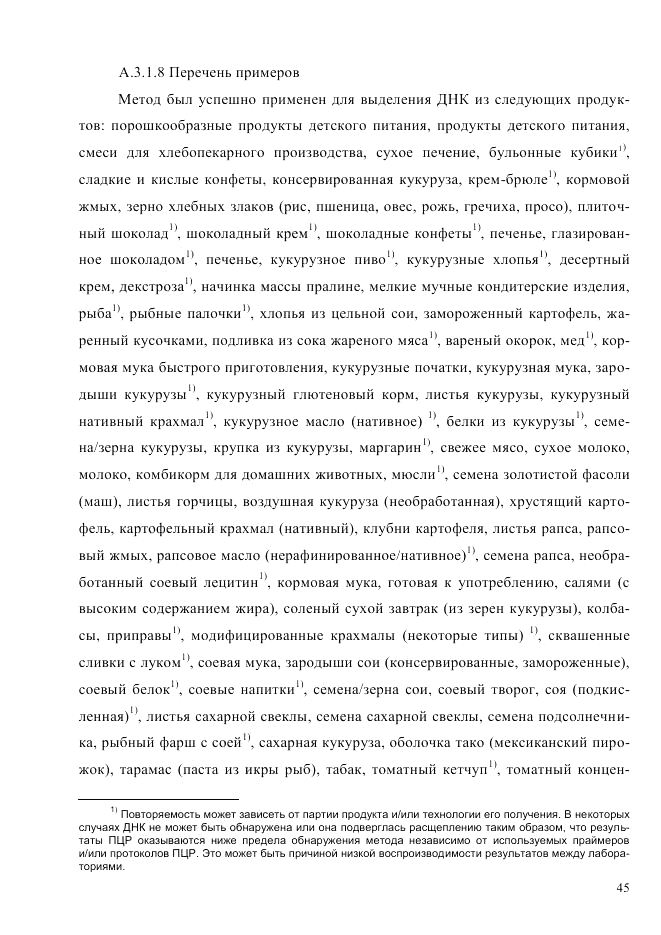 А.3.1.8 Перечень примеров

Метод был успешно применен для выделения ДНК из следующих продуктов: порошкообразные продукты детского питания, продукты детского питания, смеси для хлебопекарного производства, сухое печение, бульонные кубики$^{1)}$, сладкие и кислые конфеты, консервированная кукуруза, крем-брюле$^{1)}$, кормовой жмых, зерно хлебных злаков (рис, пшеница, овес, рожь, гречиха, просо), плиточный шоколад$^{1)}$, шоколадный крем$^{1)}$, шоколадные конфеты$^{1)}$, печенье, глазированное шоколадом$^{1)}$, печенье, кукурузное пиво$^{1)}$, кукурузные хлопья$^{1)}$, десертный крем, декстроза$^{1)}$, начинка массы пралине, мелкие мучные кондитерские изделия, рыба$^{1)}$, рыбные палочки$^{1)}$, хлопья из цельной сои, замороженный картофель, жаренный кусочками, подливка из сока жареного мяса$^{1)}$, вареный окорок, мед$^{1)}$, кормовая мука быстрого приготовления, кукурузные початки, кукурузная мука, зародыши кукурузы$^{1)}$, кукурузный глютеновый корм, листья кукурузы, кукурузный нативный крахмал$^{1)}$, кукурузное масло (нативное) $^{1)}$, белки из кукурузы$^{1)}$, семена/зерна кукурузы, крупка из кукурузы, маргарин$^{1)}$, свежее мясо, сухое молоко, молоко, комбикорм для домашних животных, мюсли$^{1)}$, семена золотистой фасоли (маш), листья горчицы, воздушная кукуруза (необработанная), хрустящий картофель, картофельный крахмал (нативный), клубни картофеля, листья рапса, рапсовый жмых, рапсовое масло (нерафинированное/нативное)$^{1)}$, семена рапса, необработанный соевый лецитин$^{1)}$, кормовая мука, готовая к употреблению, салями (с высоким содержанием жира), соленый сухой завтрак (из зерен кукурузы), колбасы, приправы$^{1)}$, модифицированные крахмалы (некоторые типы) $^{1)}$, сквашенные сливки с луком$^{1)}$, соевая мука, зародыши сои (консервированные, замороженные), соевый белок$^{1)}$, соевые напитки$^{1)}$, семена/зерна сои, соевый творог, соя (подкисленная)$^{1)}$, листья сахарной свеклы, семена сахарной свеклы, семена подсолнечника, рыбный фарш с соей$^{1)}$, сахарная кукуруза, оболочка тако (мексиканский пирожок), тарамас (паста из икры рыб), табак, томатный кетчуп$^{1)}$, томатный концен-

$^{1)}$ Повторяемость может зависеть от партии продукта и/или технологии его получения. В некоторых случаях ДНК не может быть обнаружена или она подверглась расщеплению таким образом, что результаты ПЦР оказываются ниже предела обнаружения метода независимо от используемых праймеров и/или протоколов ПЦР. Это может быть причиной низкой воспроизводимости результатов между лабораториями.

45